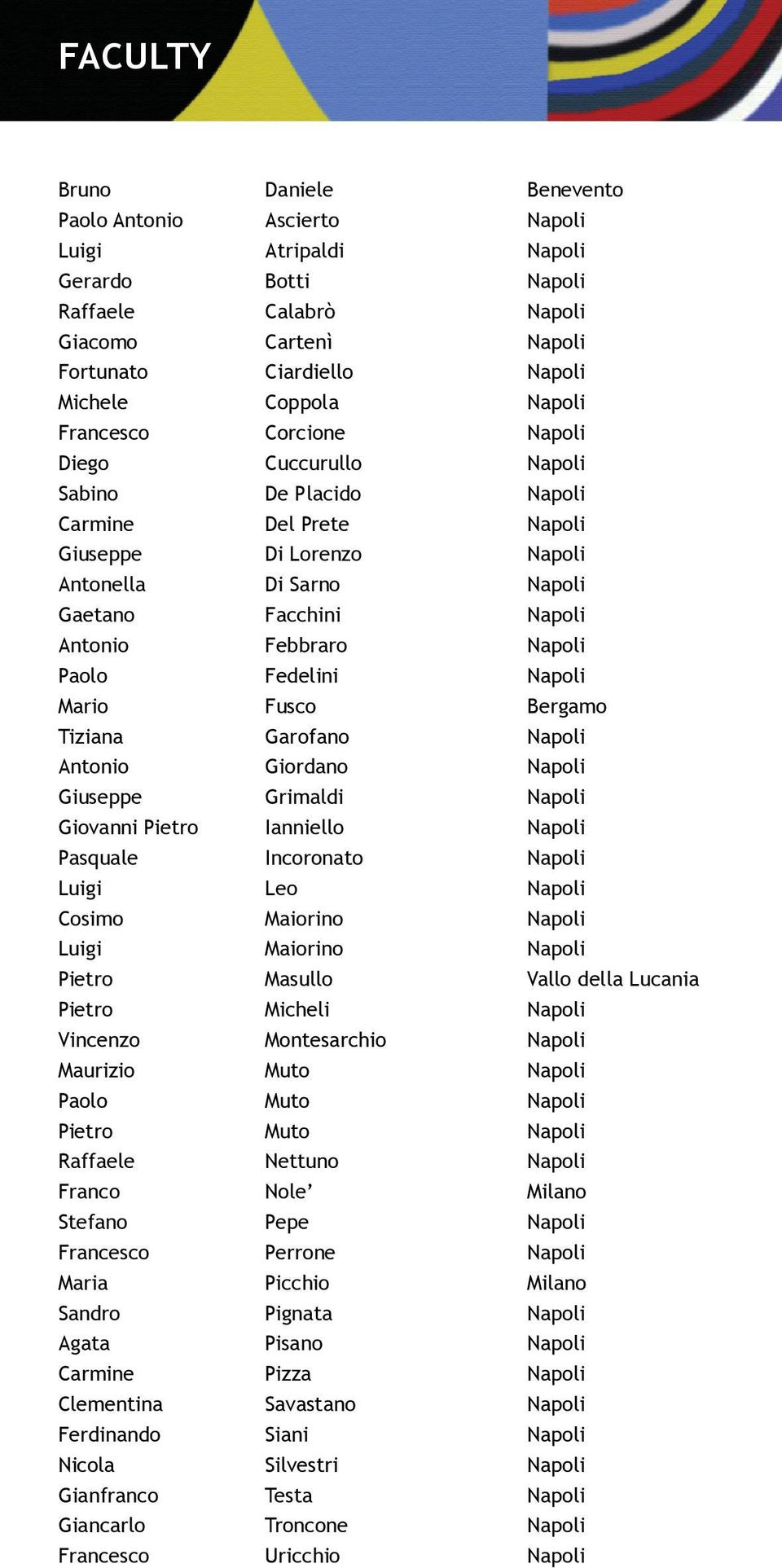 FACULTY

| | | |
|---|---|---|
| Bruno | Daniele | Benevento |
| Paolo Antonio | Ascierto | Napoli |
| Luigi | Atripaldi | Napoli |
| Gerardo | Botti | Napoli |
| Raffaele | Calabrò | Napoli |
| Giacomo | Cartenì | Napoli |
| Fortunato | Ciardiello | Napoli |
| Michele | Coppola | Napoli |
| Francesco | Corcione | Napoli |
| Diego | Cuccurullo | Napoli |
| Sabino | De Placido | Napoli |
| Carmine | Del Prete | Napoli |
| Giuseppe | Di Lorenzo | Napoli |
| Antonella | Di Sarno | Napoli |
| Gaetano | Facchini | Napoli |
| Antonio | Febbraro | Napoli |
| Paolo | Fedelini | Napoli |
| Mario | Fusco | Bergamo |
| Tiziana | Garofano | Napoli |
| Antonio | Giordano | Napoli |
| Giuseppe | Grimaldi | Napoli |
| Giovanni Pietro | Ianniello | Napoli |
| Pasquale | Incoronato | Napoli |
| Luigi | Leo | Napoli |
| Cosimo | Maiorino | Napoli |
| Luigi | Maiorino | Napoli |
| Pietro | Masullo | Vallo della Lucania |
| Pietro | Micheli | Napoli |
| Vincenzo | Montesarchio | Napoli |
| Maurizio | Muto | Napoli |
| Paolo | Muto | Napoli |
| Pietro | Muto | Napoli |
| Raffaele | Nettuno | Napoli |
| Franco | Nole’ | Milano |
| Stefano | Pepe | Napoli |
| Francesco | Perrone | Napoli |
| Maria | Picchio | Milano |
| Sandro | Pignata | Napoli |
| Agata | Pisano | Napoli |
| Carmine | Pizza | Napoli |
| Clementina | Savastano | Napoli |
| Ferdinando | Siani | Napoli |
| Nicola | Silvestri | Napoli |
| Gianfranco | Testa | Napoli |
| Giancarlo | Troncone | Napoli |
| Francesco | Uricchio | Napoli |